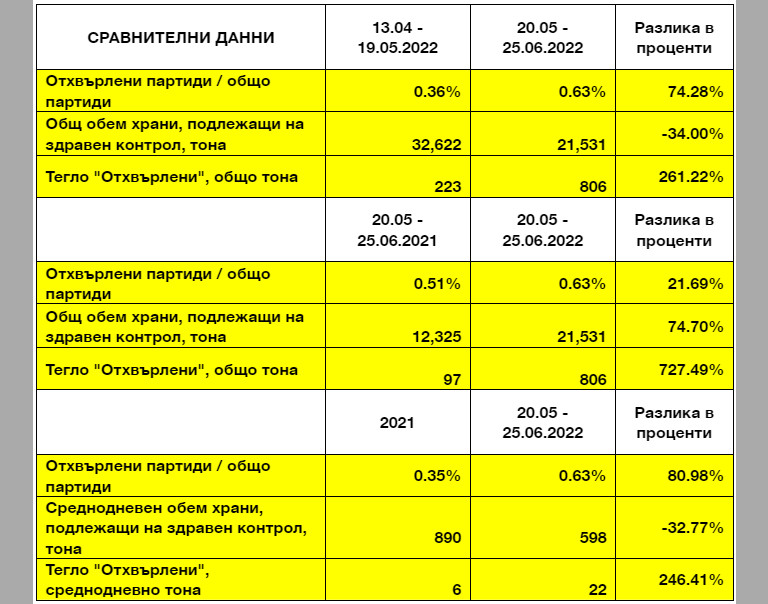 | СРАВНИТЕЛНИ ДАННИ | 13.04 - 19.05.2022 | 20.05 - 25.06.2022 | Разлика в проценти |
|---|---|---|---|
| Отхвърлени партиди / общо партиди | 0.36% | 0.63% | 74.28% |
| Общ обем храни, подлежащи на здравен контрол, тона | 32,622 | 21,531 | -34.00% |
| Тегло "Отхвърлени", общо тона | 223 | 806 | 261.22% |
| | 20.05 - 25.06.2021 | 20.05 - 25.06.2022 | Разлика в проценти |
| Отхвърлени партиди / общо партиди | 0.51% | 0.63% | 21.69% |
| Общ обем храни, подлежащи на здравен контрол, тона | 12,325 | 21,531 | 74.70% |
| Тегло "Отхвърлени", общо тона | 97 | 806 | 727.49% |
| | 2021 | 20.05 - 25.06.2022 | Разлика в проценти |
| Отхвърлени партиди / общо партиди | 0.35% | 0.63% | 80.98% |
| Среднодневен обем храни, подлежащи на здравен контрол, тона | 890 | 598 | -32.77% |
| Тегло "Отхвърлени", среднодневно тона | 6 | 22 | 246.41% |